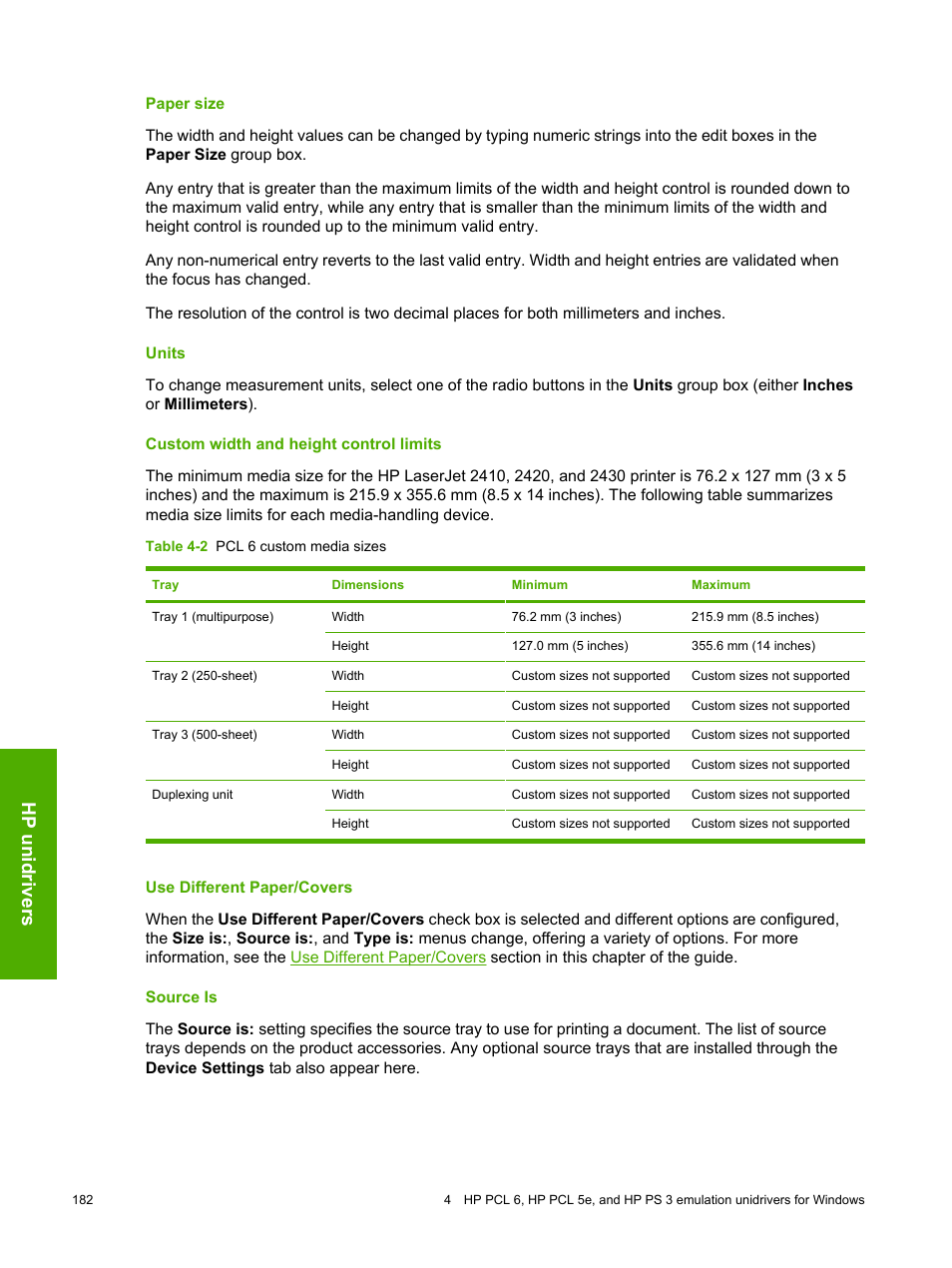 Paper size

The width and height values can be changed by typing numeric strings into the edit boxes in the Paper Size group box.

Any entry that is greater than the maximum limits of the width and height control is rounded down to the maximum valid entry, while any entry that is smaller than the minimum limits of the width and height control is rounded up to the minimum valid entry.

Any non-numerical entry reverts to the last valid entry. Width and height entries are validated when the focus has changed.

The resolution of the control is two decimal places for both millimeters and inches.

Units

To change measurement units, select one of the radio buttons in the Units group box (either Inches or Millimeters).

Custom width and height control limits

The minimum media size for the HP LaserJet 2410, 2420, and 2430 printer is 76.2 x 127 mm (3 x 5 inches) and the maximum is 215.9 x 355.6 mm (8.5 x 14 inches). The following table summarizes media size limits for each media-handling device.

Table 4-2 PCL 6 custom media sizes

| Tray | Dimensions | Minimum | Maximum |
|---|---|---|---|
| Tray 1 (multipurpose) | Width | 76.2 mm (3 inches) | 215.9 mm (8.5 inches) |
| | Height | 127.0 mm (5 inches) | 355.6 mm (14 inches) |
| Tray 2 (250-sheet) | Width | Custom sizes not supported | Custom sizes not supported |
| | Height | Custom sizes not supported | Custom sizes not supported |
| Tray 3 (500-sheet) | Width | Custom sizes not supported | Custom sizes not supported |
| | Height | Custom sizes not supported | Custom sizes not supported |
| Duplexing unit | Width | Custom sizes not supported | Custom sizes not supported |
| | Height | Custom sizes not supported | Custom sizes not supported |

Use Different Paper/Covers

When the Use Different Paper/Covers check box is selected and different options are configured, the Size is:, Source is:, and Type is: menus change, offering a variety of options. For more information, see the Use Different Paper/Covers section in this chapter of the guide.

Source Is

The Source is: setting specifies the source tray to use for printing a document. The list of source trays depends on the product accessories. Any optional source trays that are installed through the Device Settings tab also appear here.

HP unidrivers

182 4 HP PCL 6, HP PCL 5e, and HP PS 3 emulation unidrivers for Windows